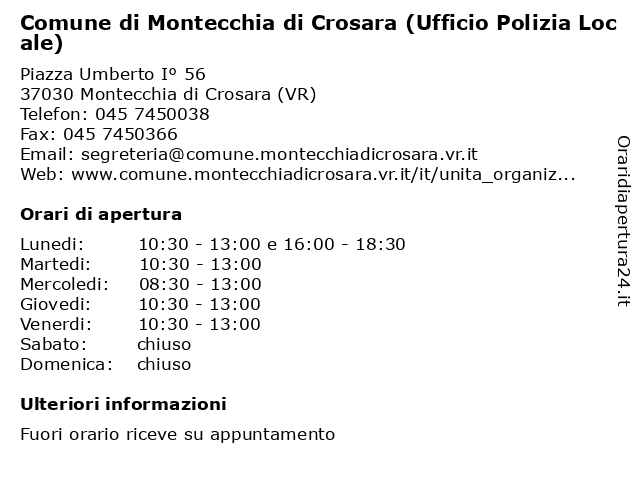 Comune di Montecchia di Crosara (Ufficio Polizia Locale)

Piazza Umberto Iº 56
37030 Montecchia di Crosara (VR)
Telefon: 045 7450038
Fax: 045 7450366
Email: segreteria@comune.montecchiadicrosara.vr.it
Web: www.comune.montecchiadicrosara.vr.it/it/unita_organiz...

Orari di apertura

| | |
|---|---|
| Lunedi: | 10:30 - 13:00 e 16:00 - 18:30 |
| Martedi: | 10:30 - 13:00 |
| Mercoledi: | 08:30 - 13:00 |
| Giovedi: | 10:30 - 13:00 |
| Venerdi: | 10:30 - 13:00 |
| Sabato: | chiuso |
| Domenica: | chiuso |

Ulteriori informazioni

Fuori orario riceve su appuntamento

Oraridiapertura24.it